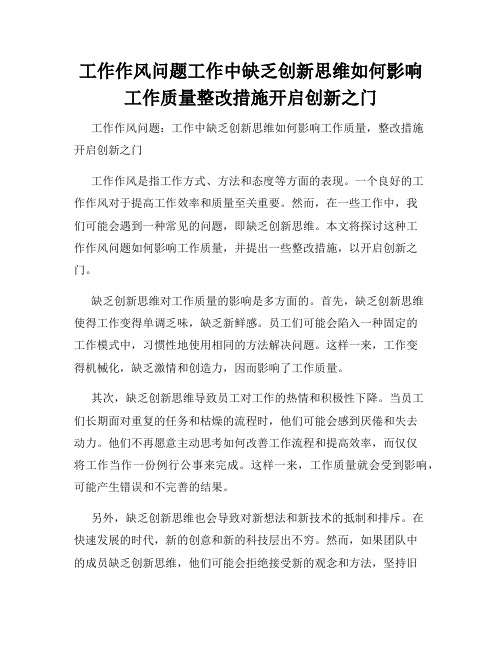 工作作风问题工作中缺乏创新思维如何影响工作质量整改措施开启创新之门

工作作风问题：工作中缺乏创新思维如何影响工作质量，整改措施开启创新之门

工作作风是指工作方式、方法和态度等方面的表现。一个良好的工作作风对于提高工作效率和质量至关重要。然而，在一些工作中，我们可能会遇到一种常见的问题，即缺乏创新思维。本文将探讨这种工作作风问题如何影响工作质量，并提出一些整改措施，以开启创新之门。

缺乏创新思维对工作质量的影响是多方面的。首先，缺乏创新思维使得工作变得单调乏味，缺乏新鲜感。员工们可能会陷入一种固定的工作模式中，习惯性地使用相同的方法解决问题。这样一来，工作变得机械化，缺乏激情和创造力，因而影响了工作质量。

其次，缺乏创新思维导致员工对工作的热情和积极性下降。当员工们长期面对重复的任务和枯燥的流程时，他们可能会感到厌倦和失去动力。他们不再愿意主动思考如何改善工作流程和提高效率，而仅仅将工作当作一份例行公事来完成。这样一来，工作质量就会受到影响，可能产生错误和不完善的结果。

另外，缺乏创新思维也会导致对新想法和新技术的抵制和排斥。在快速发展的时代，新的创意和新的科技层出不穷。然而，如果团队中的成员缺乏创新思维，他们可能会拒绝接受新的观念和方法，坚持旧